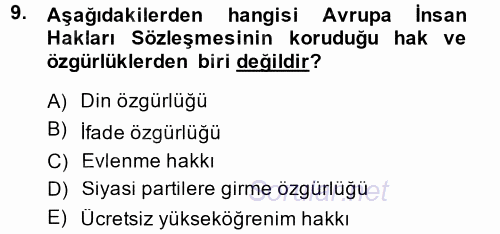 9. Aşağıdakilerden hangisi Avrupa İnsan Hakları Sözleşmesinin koruduğu hak ve özgürlüklerden biri değildir?

A) Din özgürlüğü
B) İfade özgürlüğü
C) Evlenme hakkı
D) Siyasi partilere girme özgürlüğü
E) Ücretsiz yükseköğrenim hakkı

Sorular.net